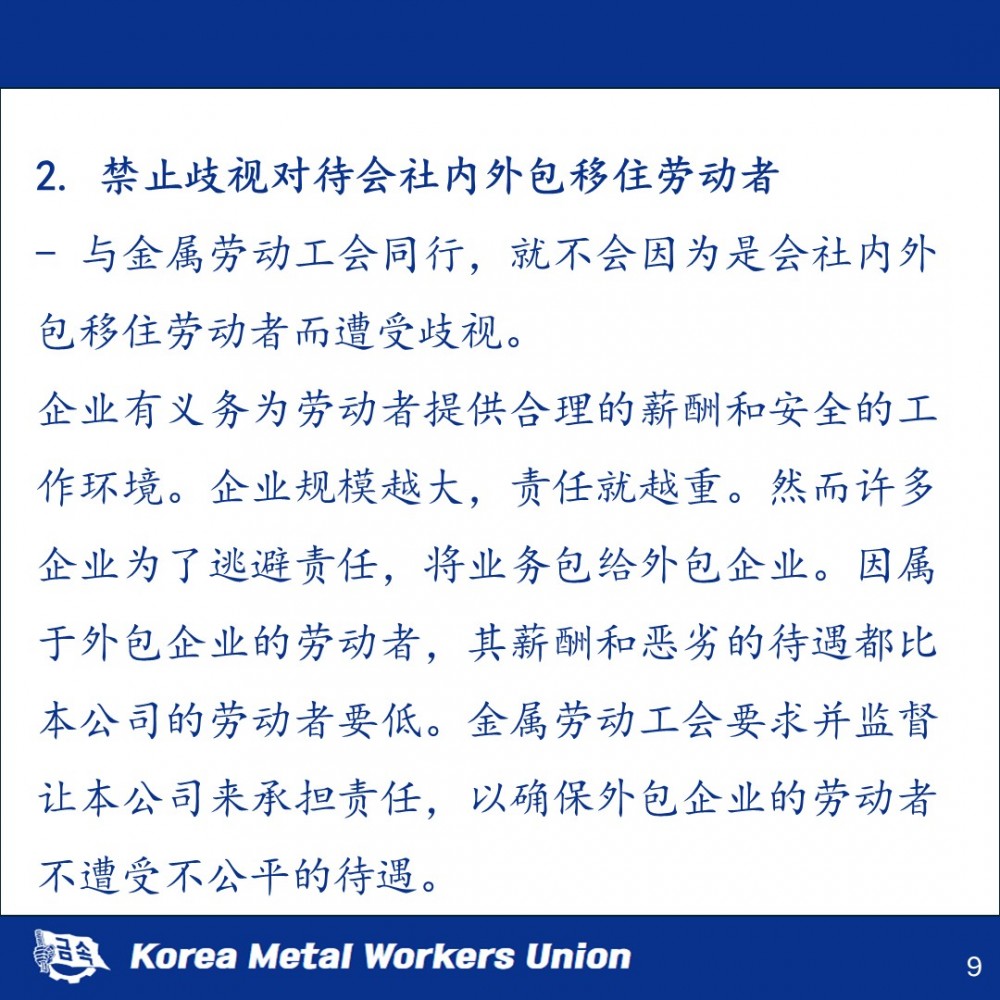 2. 禁止歧视对待会社内外包移住劳动者

- 与金属劳动工会同行，就不会因为是会社内外包移住劳动者而遭受歧视。

企业有义务为劳动者提供合理的薪酬和安全的工作环境。企业规模越大，责任就越重。然而许多企业为了逃避责任，将业务包给外包企业。因属于外包企业的劳动者，其薪酬和恶劣的待遇都比本公司的劳动者要低。金属劳动工会要求并监督让本公司来承担责任，以确保外包企业的劳动者不遭受不公平的待遇。

금속

Korea Metal Workers Union

9